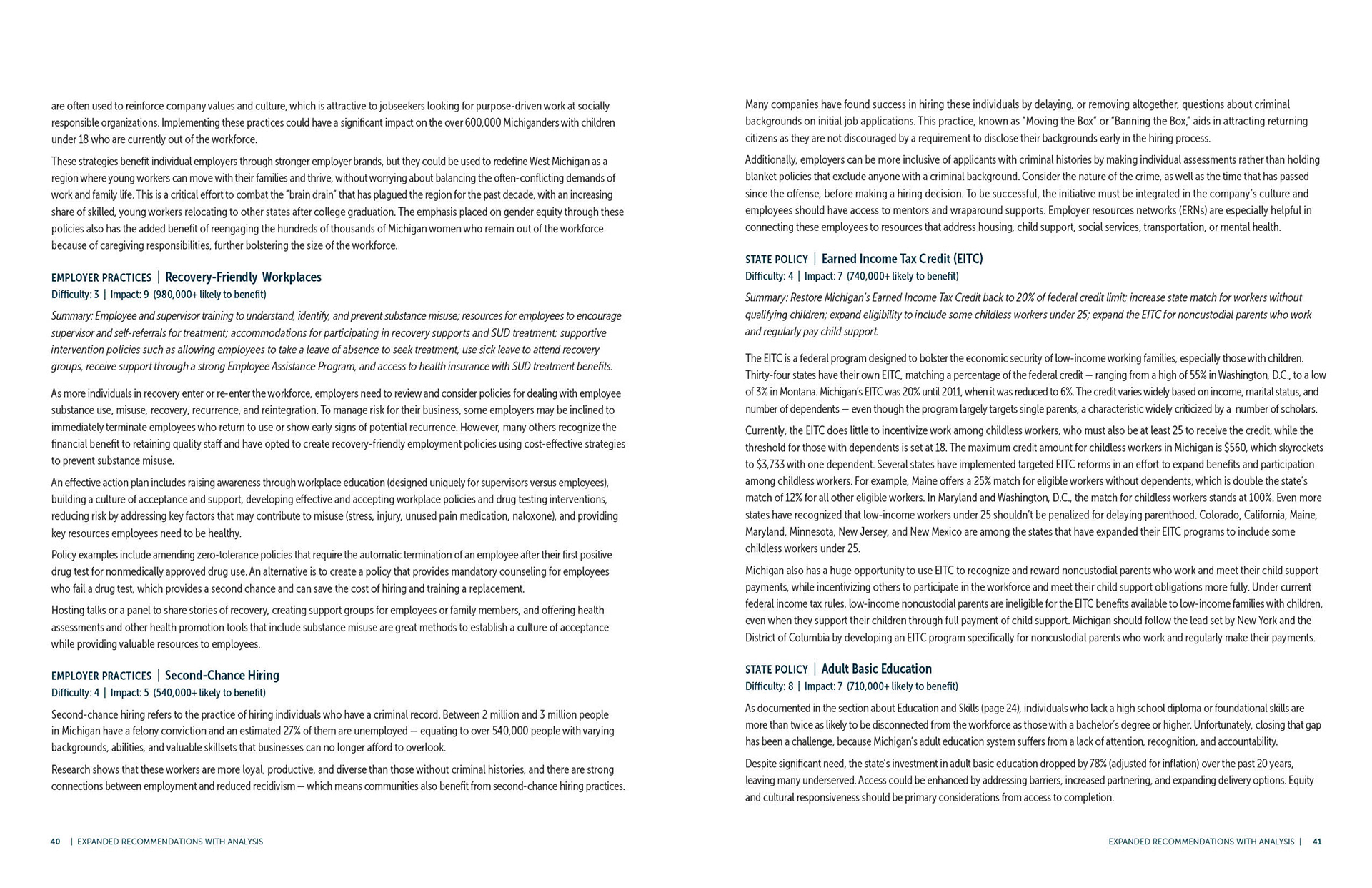 are often used to reinforce company values and culture, which is attractive to jobseekers looking for purpose-driven work at socially responsible organizations. Implementing these practices could have a significant impact on the over 600,000 Michiganders with children under 18 who are currently out of the workforce.

These strategies benefit individual employers through stronger employer brands, but they could be used to redefine West Michigan as a region where young workers can move with their families and thrive, without worrying about balancing the often-conflicting demands of work and family life. This is a critical effort to combat the "brain drain" that has plagued the region for the past decade, with an increasing share of skilled, young workers relocating to other states after college graduation. The emphasis placed on gender equity through these policies also has the added benefit of reengaging the hundreds of thousands of Michigan women who remain out of the workforce because of caregiving responsibilities, further bolstering the size of the workforce.

EMPLOYER PRACTICES | Recovery-Friendly Workplaces
Difficulty: 3 | Impact: 9 (980,000+ likely to benefit)

Summary: Employee and supervisor training to understand, identify, and prevent substance misuse; resources for employees to encourage supervisor and self-referrals for treatment; accommodations for participating in recovery supports and SUD treatment; supportive intervention policies such as allowing employees to take a leave of absence to seek treatment, use sick leave to attend recovery groups, receive support through a strong Employee Assistance Program, and access to health insurance with SUD treatment benefits.

As more individuals in recovery enter or re-enter the workforce, employers need to review and consider policies for dealing with employee substance use, misuse, recovery, recurrence, and reintegration. To manage risk for their business, some employers may be inclined to immediately terminate employees who return to use or show early signs of potential recurrence. However, many others recognize the financial benefit to retaining quality staff and have opted to create recovery-friendly employment policies using cost-effective strategies to prevent substance misuse.

An effective action plan includes raising awareness through workplace education (designed uniquely for supervisors versus employees), building a culture of acceptance and support, developing effective and accepting workplace policies and drug testing interventions, reducing risk by addressing key factors that may contribute to misuse (stress, injury, unused pain medication, naloxone), and providing key resources employees need to be healthy.

Policy examples include amending zero-tolerance policies that require the automatic termination of an employee after their first positive drug test for nonmedically approved drug use. An alternative is to create a policy that provides mandatory counseling for employees who fail a drug test, which provides a second chance and can save the cost of hiring and training a replacement.

Hosting talks or a panel to share stories of recovery, creating support groups for employees or family members, and offering health assessments and other health promotion tools that include substance misuse are great methods to establish a culture of acceptance while providing valuable resources to employees.

EMPLOYER PRACTICES | Second-Chance Hiring
Difficulty: 4 | Impact: 5 (540,000+ likely to benefit)

Second-chance hiring refers to the practice of hiring individuals who have a criminal record. Between 2 million and 3 million people in Michigan have a felony conviction and an estimated 27% of them are unemployed — equating to over 540,000 people with varying backgrounds, abilities, and valuable skillsets that businesses can no longer afford to overlook.

Research shows that these workers are more loyal, productive, and diverse than those without criminal histories, and there are strong connections between employment and reduced recidivism — which means communities also benefit from second-chance hiring practices.

40 | EXPANDED RECOMMENDATIONS WITH ANALYSIS

Many companies have found success in hiring these individuals by delaying, or removing altogether, questions about criminal backgrounds on initial job applications. This practice, known as "Moving the Box" or "Banning the Box," aids in attracting returning citizens as they are not discouraged by a requirement to disclose their backgrounds early in the hiring process.

Additionally, employers can be more inclusive of applicants with criminal histories by making individual assessments rather than holding blanket policies that exclude anyone with a criminal background. Consider the nature of the crime, as well as the time that has passed since the offense, before making a hiring decision. To be successful, the initiative must be integrated in the company's culture and employees should have access to mentors and wraparound supports. Employer resources networks (ERNs) are especially helpful in connecting these employees to resources that address housing, child support, social services, transportation, or mental health.

STATE POLICY | Earned Income Tax Credit (EITC)
Difficulty: 4 | Impact: 7 (740,000+ likely to benefit)

Summary: Restore Michigan's Earned Income Tax Credit back to 20% of federal credit limit; increase state match for workers without qualifying children; expand eligibility to include some childless workers under 25; expand the EITC for noncustodial parents who work and regularly pay child support.

The EITC is a federal program designed to bolster the economic security of low-income working families, especially those with children. Thirty-four states have their own EITC, matching a percentage of the federal credit — ranging from a high of 55% in Washington, D.C., to a low of 3% in Montana. Michigan's EITC was 20% until 2011, when it was reduced to 6%. The credit varies widely based on income, marital status, and number of dependents — even though the program largely targets single parents, a characteristic widely criticized by a number of scholars.

Currently, the EITC does little to incentivize work among childless workers, who must also be at least 25 to receive the credit, while the threshold for those with dependents is set at 18. The maximum credit amount for childless workers in Michigan is $560, which skyrockets to $3,733 with one dependent. Several states have implemented targeted EITC reforms in an effort to expand benefits and participation among childless workers. For example, Maine offers a 25% match for eligible workers without dependents, which is double the state's match of 12% for all other eligible workers. In Maryland and Washington, D.C., the match for childless workers stands at 100%. Even more states have recognized that low-income workers under 25 shouldn't be penalized for delaying parenthood. Colorado, California, Maine, Maryland, Minnesota, New Jersey, and New Mexico are among the states that have expanded their EITC programs to include some childless workers under 25.

Michigan also has a huge opportunity to use EITC to recognize and reward noncustodial parents who work and meet their child support payments, while incentivizing others to participate in the workforce and meet their child support obligations more fully. Under current federal income tax rules, low-income noncustodial parents are ineligible for the EITC benefits available to low-income families with children, even when they support their children through full payment of child support. Michigan should follow the lead set by New York and the District of Columbia by developing an EITC program specifically for noncustodial parents who work and regularly make their payments.

STATE POLICY | Adult Basic Education
Difficulty: 8 | Impact: 7 (710,000+ likely to benefit)

As documented in the section about Education and Skills (page 24), individuals who lack a high school diploma or foundational skills are more than twice as likely to be disconnected from the workforce as those with a bachelor's degree or higher. Unfortunately, closing that gap has been a challenge, because Michigan's adult education system suffers from a lack of attention, recognition, and accountability.

Despite significant need, the state's investment in adult basic education dropped by 78% (adjusted for inflation) over the past 20 years, leaving many underserved. Access could be enhanced by addressing barriers, increased partnering, and expanding delivery options. Equity and cultural responsiveness should be primary considerations from access to completion.

EXPANDED RECOMMENDATIONS WITH ANALYSIS | 41